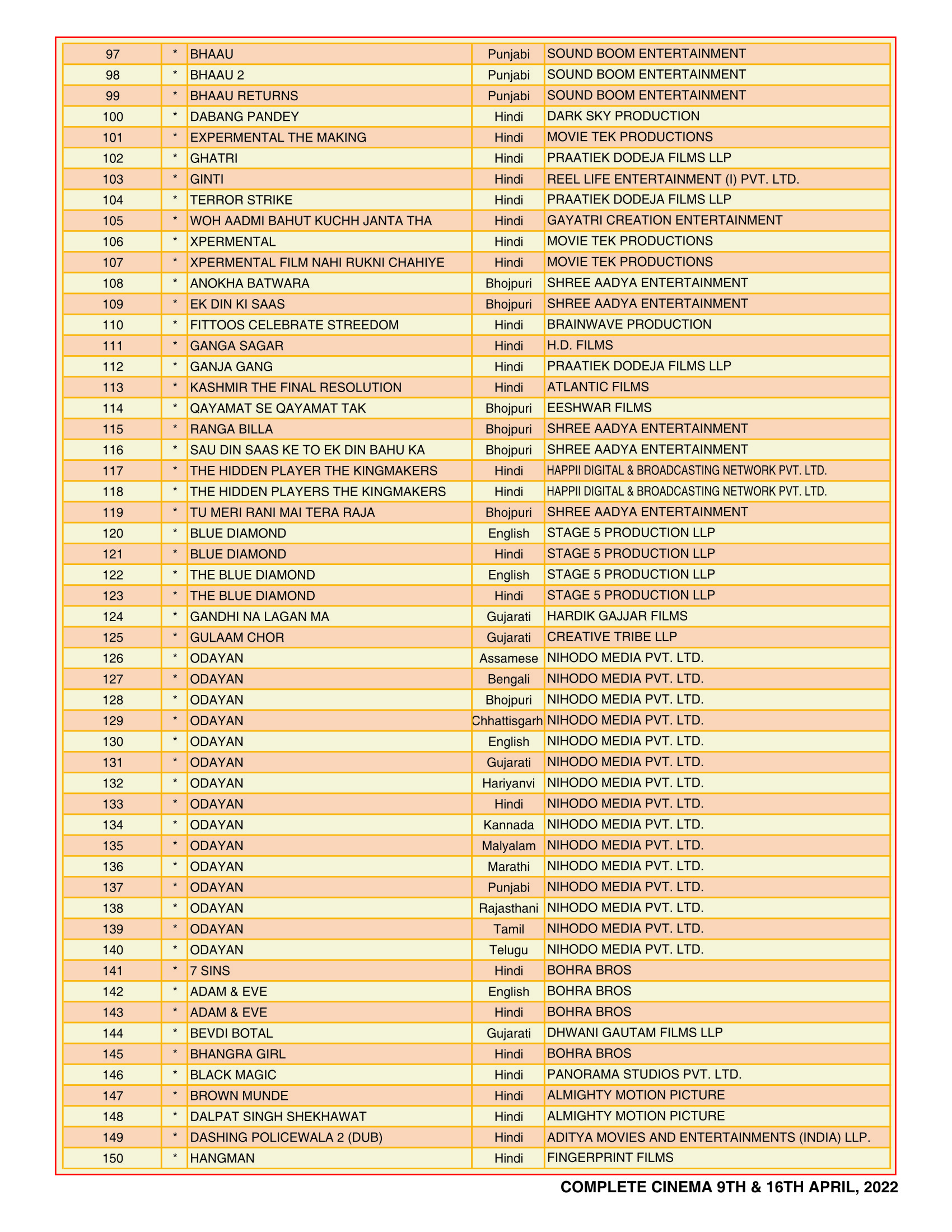 | 97 | * | BHAAU | Punjabi | SOUND BOOM ENTERTAINMENT |
|---|---|---|---|---|
| 98 | * | BHAAU 2 | Punjabi | SOUND BOOM ENTERTAINMENT |
| 99 | * | BHAAU RETURNS | Punjabi | SOUND BOOM ENTERTAINMENT |
| 100 | * | DABANG PANDEY | Hindi | DARK SKY PRODUCTION |
| 101 | * | EXPERMENTAL THE MAKING | Hindi | MOVIE TEK PRODUCTIONS |
| 102 | * | GHATRI | Hindi | PRAATIEK DODEJA FILMS LLP |
| 103 | * | GINTI | Hindi | REEL LIFE ENTERTAINMENT (I) PVT. LTD. |
| 104 | * | TERROR STRIKE | Hindi | PRAATIEK DODEJA FILMS LLP |
| 105 | * | WOH AADMI BAHUT KUCHH JANTA THA | Hindi | GAYATRI CREATION ENTERTAINMENT |
| 106 | * | XPERMENTAL | Hindi | MOVIE TEK PRODUCTIONS |
| 107 | * | XPERMENTAL FILM NAHI RUKNI CHAHIYE | Hindi | MOVIE TEK PRODUCTIONS |
| 108 | * | ANOKHA BATWARA | Bhojpuri | SHREE AADYA ENTERTAINMENT |
| 109 | * | EK DIN KI SAAS | Bhojpuri | SHREE AADYA ENTERTAINMENT |
| 110 | * | FITTOOS CELEBRATE STREEDOM | Hindi | BRAINWAVE PRODUCTION |
| 111 | * | GANGA SAGAR | Hindi | H.D. FILMS |
| 112 | * | GANJA GANG | Hindi | PRAATIEK DODEJA FILMS LLP |
| 113 | * | KASHMIR THE FINAL RESOLUTION | Hindi | ATLANTIC FILMS |
| 114 | * | QAYAMAT SE QAYAMAT TAK | Bhojpuri | EESHWAR FILMS |
| 115 | * | RANGA BILLA | Bhojpuri | SHREE AADYA ENTERTAINMENT |
| 116 | * | SAU DIN SAAS KE TO EK DIN BAHU KA | Bhojpuri | SHREE AADYA ENTERTAINMENT |
| 117 | * | THE HIDDEN PLAYER THE KINGMAKERS | Hindi | HAPPII DIGITAL & BROADCASTING NETWORK PVT. LTD. |
| 118 | * | THE HIDDEN PLAYERS THE KINGMAKERS | Hindi | HAPPII DIGITAL & BROADCASTING NETWORK PVT. LTD. |
| 119 | * | TU MERI RANI MAI TERA RAJA | Bhojpuri | SHREE AADYA ENTERTAINMENT |
| 120 | * | BLUE DIAMOND | English | STAGE 5 PRODUCTION LLP |
| 121 | * | BLUE DIAMOND | Hindi | STAGE 5 PRODUCTION LLP |
| 122 | * | THE BLUE DIAMOND | English | STAGE 5 PRODUCTION LLP |
| 123 | * | THE BLUE DIAMOND | Hindi | STAGE 5 PRODUCTION LLP |
| 124 | * | GANDHI NA LAGAN MA | Gujarati | HARDIK GAJJAR FILMS |
| 125 | * | GULAAM CHOR | Gujarati | CREATIVE TRIBE LLP |
| 126 | * | ODAYAN | Assamese | NIHODO MEDIA PVT. LTD. |
| 127 | * | ODAYAN | Bengali | NIHODO MEDIA PVT. LTD. |
| 128 | * | ODAYAN | Bhojpuri | NIHODO MEDIA PVT. LTD. |
| 129 | * | ODAYAN | Chhattisgarh | NIHODO MEDIA PVT. LTD. |
| 130 | * | ODAYAN | English | NIHODO MEDIA PVT. LTD. |
| 131 | * | ODAYAN | Gujarati | NIHODO MEDIA PVT. LTD. |
| 132 | * | ODAYAN | Hariyanvi | NIHODO MEDIA PVT. LTD. |
| 133 | * | ODAYAN | Hindi | NIHODO MEDIA PVT. LTD. |
| 134 | * | ODAYAN | Kannada | NIHODO MEDIA PVT. LTD. |
| 135 | * | ODAYAN | Malyalam | NIHODO MEDIA PVT. LTD. |
| 136 | * | ODAYAN | Marathi | NIHODO MEDIA PVT. LTD. |
| 137 | * | ODAYAN | Punjabi | NIHODO MEDIA PVT. LTD. |
| 138 | * | ODAYAN | Rajasthani | NIHODO MEDIA PVT. LTD. |
| 139 | * | ODAYAN | Tamil | NIHODO MEDIA PVT. LTD. |
| 140 | * | ODAYAN | Telugu | NIHODO MEDIA PVT. LTD. |
| 141 | * | 7 SINS | Hindi | BOHRA BROS |
| 142 | * | ADAM & EVE | English | BOHRA BROS |
| 143 | * | ADAM & EVE | Hindi | BOHRA BROS |
| 144 | * | BEVDI BOTAL | Gujarati | DHWANI GAUTAM FILMS LLP |
| 145 | * | BHANGRA GIRL | Hindi | BOHRA BROS |
| 146 | * | BLACK MAGIC | Hindi | PANORAMA STUDIOS PVT. LTD. |
| 147 | * | BROWN MUNDE | Hindi | ALMIGHTY MOTION PICTURE |
| 148 | * | DALPAT SINGH SHEKHAWAT | Hindi | ALMIGHTY MOTION PICTURE |
| 149 | * | DASHING POLICEWALA 2 (DUB) | Hindi | ADITYA MOVIES AND ENTERTAINMENTS (INDIA) LLP. |
| 150 | * | HANGMAN | Hindi | FINGERPRINT FILMS |

COMPLETE CINEMA 9TH & 16TH APRIL, 2022